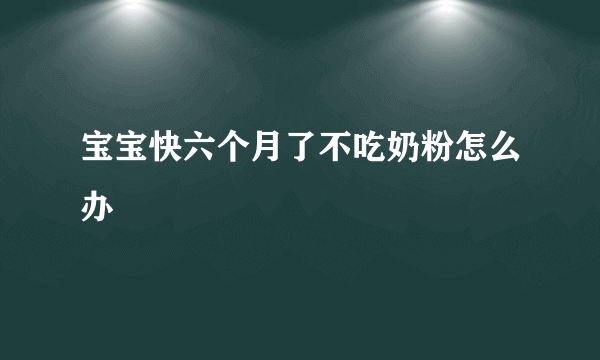 宝宝快六个月了不吃奶粉怎么办